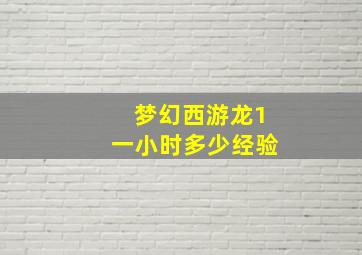 梦幻西游龙1
一小时多少经验